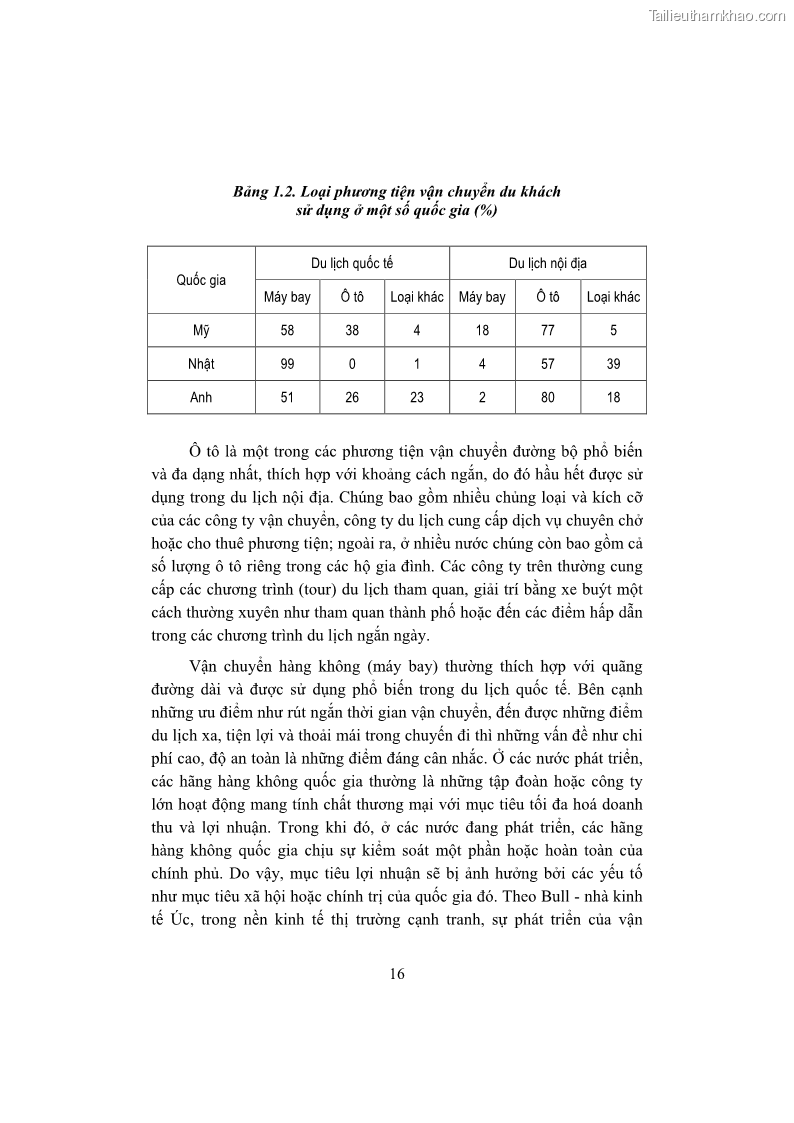 Tailieuthamkhao.com

Bảng 1.2. Loại phương tiện vận chuyển du khách sử dụng ở một số quốc gia (%)

| Quốc gia | Du lịch quốc tế | | | Du lịch nội địa | | |
|---|---|---|---|---|---|---|
| | Máy bay | Ô tô | Loại khác | Máy bay | Ô tô | Loại khác |
| Mỹ | 58 | 38 | 4 | 18 | 77 | 5 |
| Nhật | 99 | 0 | 1 | 4 | 57 | 39 |
| Anh | 51 | 26 | 23 | 2 | 80 | 18 |

Ô tô là một trong các phương tiện vận chuyển đường bộ phổ biến và đa dạng nhất, thích hợp với khoảng cách ngắn, do đó hầu hết được sử dụng trong du lịch nội địa. Chúng bao gồm nhiều chủng loại và kích cỡ của các công ty vận chuyển, công ty du lịch cung cấp dịch vụ chuyên chở hoặc cho thuê phương tiện; ngoài ra, ở nhiều nước chúng còn bao gồm cả số lượng ô tô riêng trong các hộ gia đình. Các công ty trên thường cung cấp các chương trình (tour) du lịch tham quan, giải trí bằng xe buýt một cách thường xuyên như tham quan thành phố hoặc đến các điểm hấp dẫn trong các chương trình du lịch ngắn ngày.

Vận chuyển hàng không (máy bay) thường thích hợp với quãng đường dài và được sử dụng phổ biến trong du lịch quốc tế. Bên cạnh những ưu điểm như rút ngắn thời gian vận chuyển, đến được những điểm du lịch xa, tiện lợi và thoải mái trong chuyến đi thì những vấn đề như chi phí cao, độ an toàn là những điểm đáng cân nhắc. Ở các nước phát triển, các hãng hàng không quốc gia thường là những tập đoàn hoặc công ty lớn hoạt động mang tính chất thương mại với mục tiêu tối đa hoá doanh thu và lợi nhuận. Trong khi đó, ở các nước đang phát triển, các hãng hàng không quốc gia chịu sự kiểm soát một phần hoặc hoàn toàn của chính phủ. Do vậy, mục tiêu lợi nhuận sẽ bị ảnh hưởng bởi các yếu tố như mục tiêu xã hội hoặc chính trị của quốc gia đó. Theo Bull - nhà kinh tế Úc, trong nền kinh tế thị trường cạnh tranh, sự phát triển của vận

16